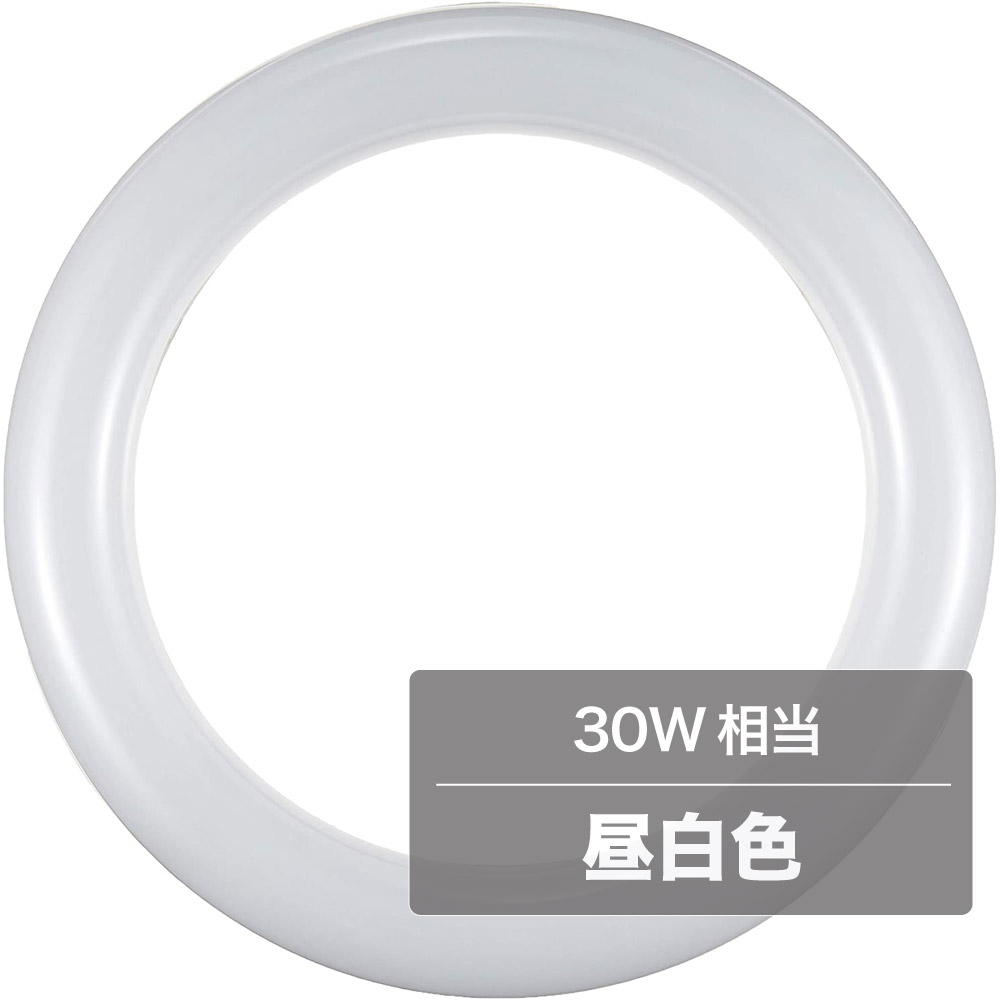 30W 相当

昼白色